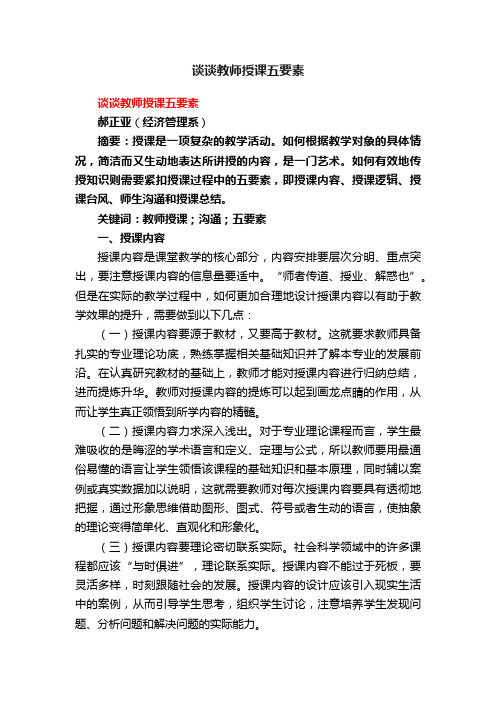 谈谈教师授课五要素

谈谈教师授课五要素

郝正亚（经济管理系）

摘要：授课是一项复杂的教学活动。如何根据教学对象的具体情况，简洁而又生动地表达所讲授的内容，是一门艺术。如何有效地传授知识则需要紧扣授课过程中的五要素，即授课内容、授课逻辑、授课台风、师生沟通和授课总结。

关键词：教师授课；沟通；五要素

一、授课内容

授课内容是课堂教学的核心部分，内容安排要层次分明、重点突出，要注意授课内容的信息量要适中。“师者传道、授业、解惑也”。但是在实际的教学过程中，如何更加合理地设计授课内容以有助于教学效果的提升，需要做到以下几点：

（一）授课内容要源于教材，又要高于教材。这就要求教师具备扎实的专业理论功底，熟练掌握相关基础知识并了解本专业的发展前沿。在认真研究教材的基础上，教师才能对授课内容进行归纳总结，进而提炼升华。教师对授课内容的提炼可以起到画龙点睛的作用，从而让学生真正领悟到所学内容的精髓。

（二）授课内容力求深入浅出。对于专业理论课程而言，学生最难吸收的是晦涩的学术语言和定义、定理与公式，所以教师要用最通俗易懂的语言让学生领悟该课程的基础知识和基本原理，同时辅以案例或真实数据加以说明，这就需要教师对每次授课内容要具有透彻地把握，通过形象思维借助图形、图式、符号或者生动的语言，使抽象的理论变得简单化、直观化和形象化。

（三）授课内容要理论密切联系实际。社会科学领域中的许多课程都应该“与时俱进”，理论联系实际。授课内容不能过于死板，要灵活多样，时刻跟随社会的发展。授课内容的设计应该引入现实生活中的案例，从而引导学生思考，组织学生讨论，注意培养学生发现问题、分析问题和解决问题的实际能力。